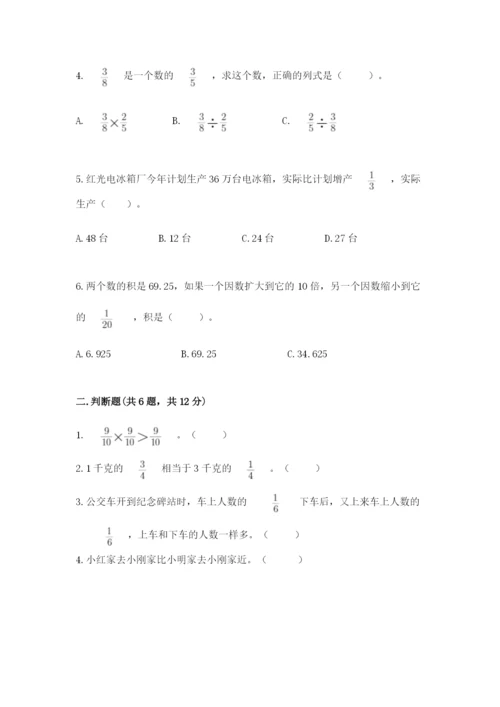 4. $\frac{3}{8}$ 是一个数的 $\frac{3}{5}$ ，求这个数，正确的列式是（　　）。

A. $\frac{3}{8}\times\frac{2}{5}$　　B. $\frac{3}{8}\div\frac{2}{5}$　　C. $\frac{2}{5}\div\frac{3}{8}$

5. 红光电冰箱厂今年计划生产 36 万台电冰箱，实际比计划增产 $\frac{1}{3}$ ，实际生产（　　）。

A. 48 台　　B. 12 台　　C. 24 台　　D. 27 台

6. 两个数的积是 69.25，如果一个因数扩大到它的 10 倍，另一个因数缩小到它的 $\frac{1}{20}$ ，积是（　　）。

A. 6.925　　B. 69.25　　C. 34.625

二. 判断题(共 6 题，共 12 分)

1. $\frac{9}{10}\times\frac{9}{10}>\frac{9}{10}$ 。（　　）

2. 1 千克的 $\frac{3}{4}$ 相当于 3 千克的 $\frac{1}{4}$ 。（　　）

3. 公交车开到纪念碑站时，车上人数的 $\frac{1}{6}$ 下车后，又上来车上人数的 $\frac{1}{6}$ ，上车和下车的人数一样多。（　　）

4. 小红家去小刚家比小明家去小刚家近。（　　）